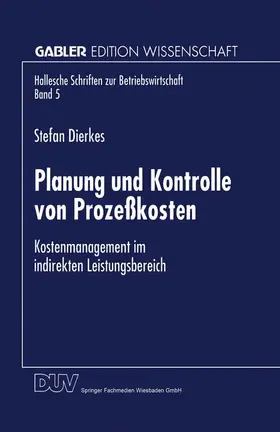 GABLER EDITION WISSENSCHAFT

Hallesche Schriften zur Betriebswirtschaft
Band 5

Stefan Dierkes

Planung und Kontrolle von Prozeßkosten

Kostenmanagement im indirekten Leistungsbereich

DUV
Springer Fachmedien Wiesbaden GmbH